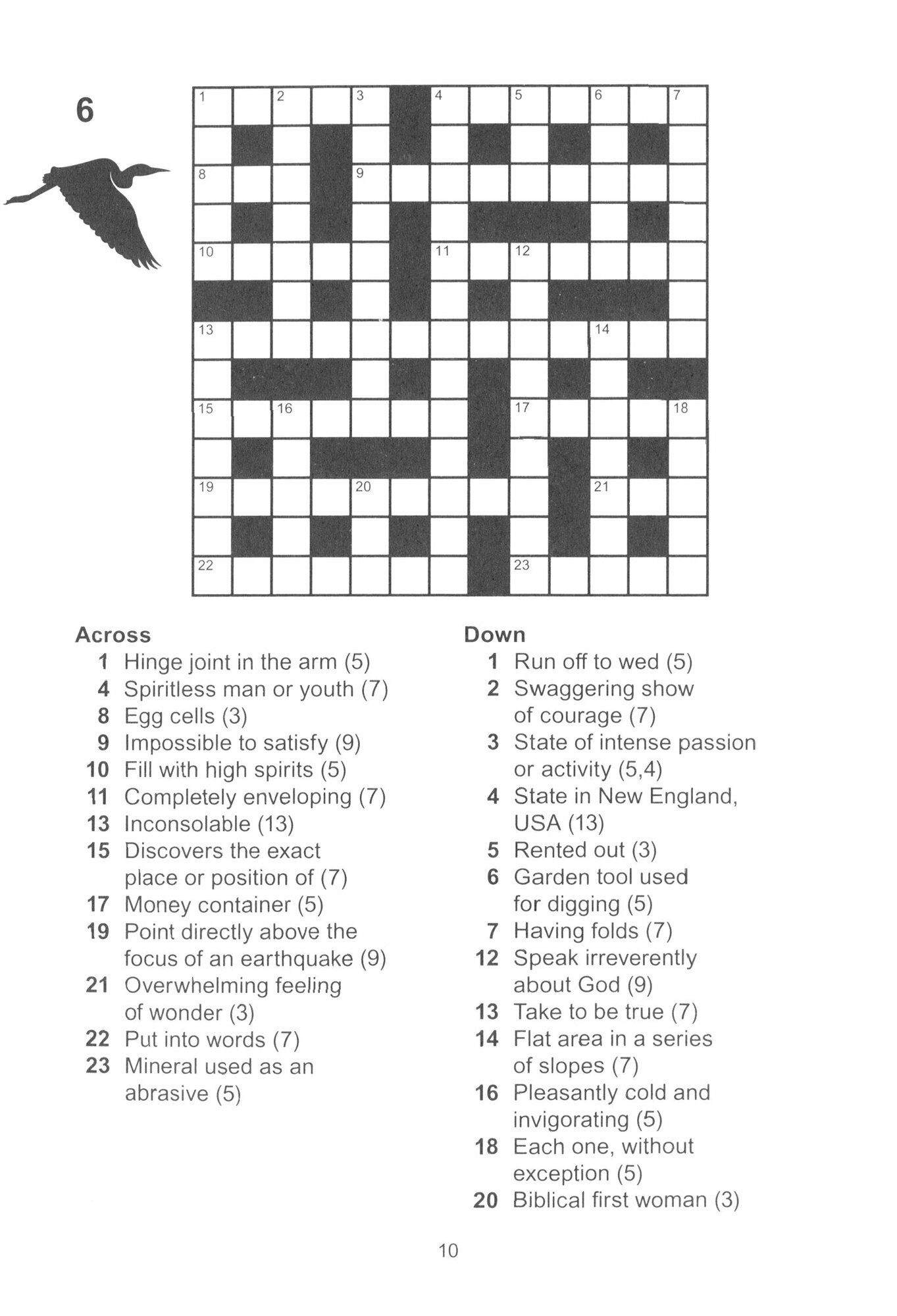 6

1 2 3 4 5 6 7
8 9
10 11 12
13 14
15 16 17 18
19 20 21
22 23

Across
1 Hinge joint in the arm (5)
4 Spiritless man or youth (7)
8 Egg cells (3)
9 Impossible to satisfy (9)
10 Fill with high spirits (5)
11 Completely enveloping (7)
13 Inconsolable (13)
15 Discovers the exact place or position of (7)
17 Money container (5)
19 Point directly above the focus of an earthquake (9)
21 Overwhelming feeling of wonder (3)
22 Put into words (7)
23 Mineral used as an abrasive (5)

Down
1 Run off to wed (5)
2 Swaggering show of courage (7)
3 State of intense passion or activity (5,4)
4 State in New England, USA (13)
5 Rented out (3)
6 Garden tool used for digging (5)
7 Having folds (7)
12 Speak irreverently about God (9)
13 Take to be true (7)
14 Flat area in a series of slopes (7)
16 Pleasantly cold and invigorating (5)
18 Each one, without exception (5)
20 Biblical first woman (3)

10